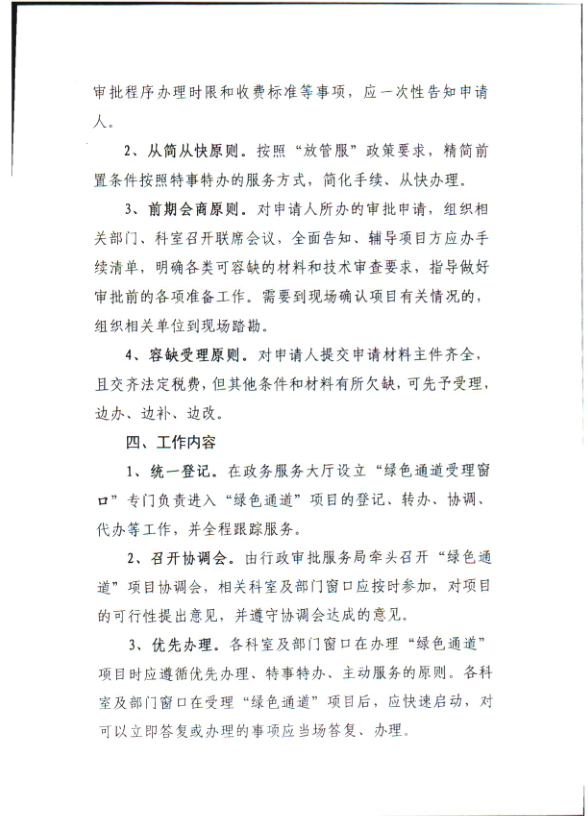 审批程序办理时限和收费标准等事项，应一次性告知申请人。

2、从简从快原则。按照“放管服”政策要求，精简前置条件按照特事特办的服务方式，简化手续、从快办理。

3、前期会商原则。对申请人所办的审批申请，组织相关部门、科室召开联席会议，全面告知、辅导项目方应办手续清单，明确各类可容缺的材料和技术审查要求，指导做好审批前的各项准备工作。需要到现场确认项目有关情况的，组织相关单位到现场踏勘。

4、容缺受理原则。对申请人提交申请材料主件齐全，且交齐法定税费，但其他条件和材料有所欠缺，可先予受理，边办、边补、边改。

四、工作内容

1、统一登记。在政务服务大厅设立“绿色通道受理窗口”专门负责进入“绿色通道”项目的登记、转办、协调、代办等工作，并全程跟踪服务。

2、召开协调会。由行政审批服务局牵头召开“绿色通道”项目协调会，相关科室及部门窗口应按时参加，对项目的可行性提出意见，并遵守协调会达成的意见。

3、优先办理。各科室及部门窗口在办理“绿色通道”项目时应遵循优先办理、特事特办、主动服务的原则。各科室及部门窗口在受理“绿色通道”项目后，应快速启动，对可以立即答复或办理的事项应当场答复、办理。